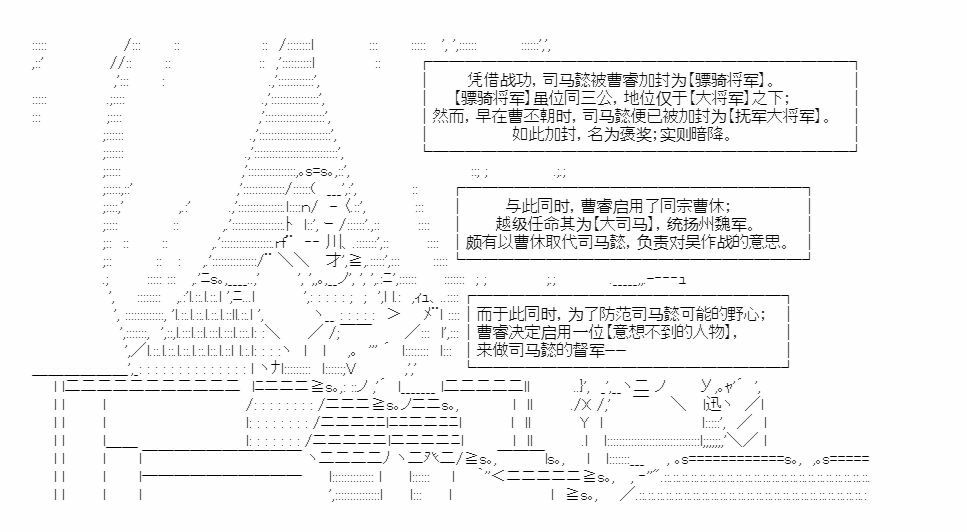 凭借战功，司马懿被曹睿加封为【骠骑将军】。
【骠骑将军】虽位同三公，地位仅于【大将军】之下；
然而，早在曹丕朝时，司马懿便已被加封为【抚军大将军】。
如此加封，名为褒奖；实则暗降。

与此同时，曹睿启用了同宗曹休；
越级任命其为【大司马】，统扬州魏军。
颇有以曹休取代司马懿，负责对吴作战的意思。

而于此同时，为了防范司马懿可能的野心；
曹睿决定启用一位【意想不到的人物】，
来做司马懿的督军——